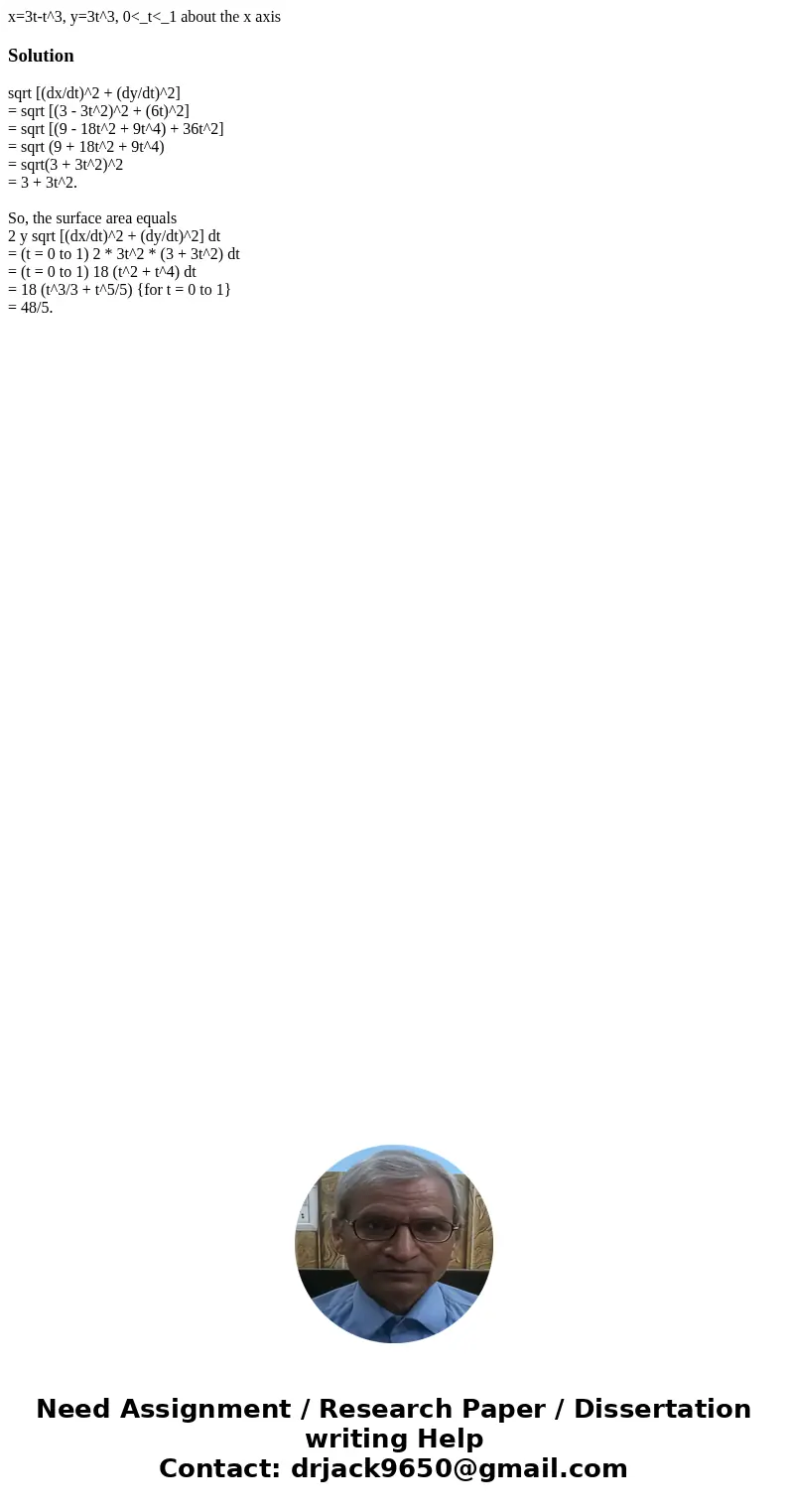 x=3t-t^3, y=3t^3, 0<_t<_1 about the x axis

Solution

sqrt [(dx/dt)^2 + (dy/dt)^2]
= sqrt [(3 - 3t^2)^2 + (6t)^2]
= sqrt [(9 - 18t^2 + 9t^4) + 36t^2]
= sqrt (9 + 18t^2 + 9t^4)
= sqrt(3 + 3t^2)^2
= 3 + 3t^2.

So, the surface area equals
2 y sqrt [(dx/dt)^2 + (dy/dt)^2] dt
= (t = 0 to 1) 2 * 3t^2 * (3 + 3t^2) dt
= (t = 0 to 1) 18 (t^2 + t^4) dt
= 18 (t^3/3 + t^5/5) {for t = 0 to 1}
= 48/5.

Need Assignment / Research Paper / Dissertation writing Help
Contact: drjack9650@gmail.com